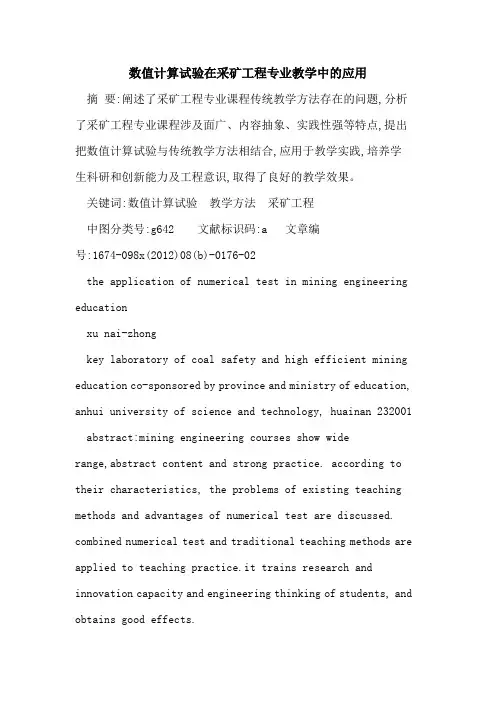 数值计算试验在采矿工程专业教学中的应用

摘 要:阐述了采矿工程专业课程传统教学方法存在的问题,分析了采矿工程专业课程涉及面广、内容抽象、实践性强等特点,提出把数值计算试验与传统教学方法相结合,应用于教学实践,培养学生科研和创新能力及工程意识,取得了良好的教学效果。

关键词:数值计算试验 教学方法 采矿工程

中图分类号:g642 文献标识码:a 文章编号:1674-098x(2012)08(b)-0176-02

the application of numerical test in mining engineering education

xu nai-zhong

key laboratory of coal safety and high efficient mining education co-sponsored by province and ministry of education, anhui university of science and technology, huainan 232001

abstract:mining engineering courses show wide range,abstract content and strong practice. according to their characteristics, the problems of existing teaching methods and advantages of numerical test are discussed. combined numerical test and traditional teaching methods are applied to teaching practice.it trains research and innovation capacity and engineering thinking of students, and obtains good effects.